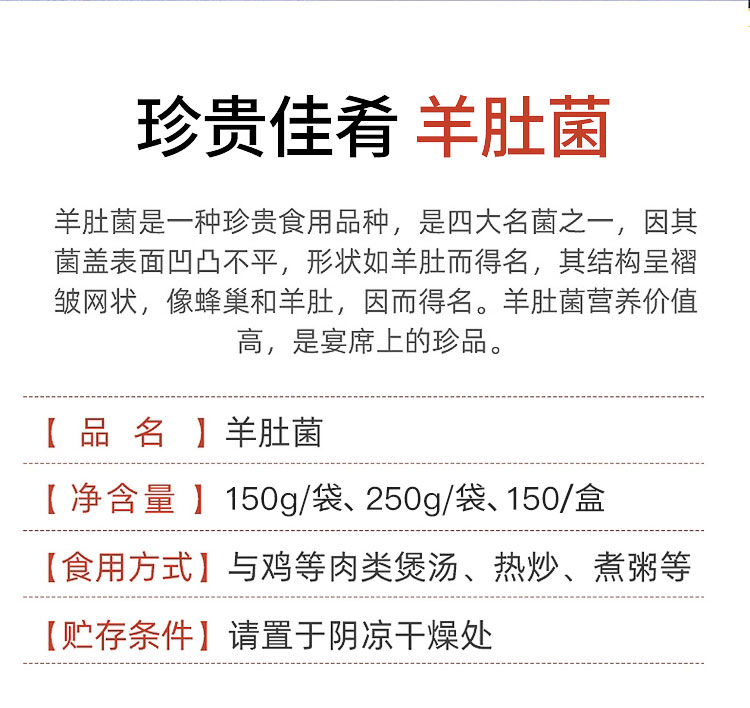 珍贵佳肴 羊肚菌

羊肚菌是一种珍贵食用品种，是四大名菌之一，因其菌盖表面凹凸不平，形状如羊肚而得名，其结构呈褶皱网状，像蜂巢和羊肚，因而得名。羊肚菌营养价值高，是宴席上的珍品。

【品 名】羊肚菌

【净含量】150g/袋、250g/袋、150/盒

【食用方式】与鸡等肉类煲汤、热炒、煮粥等

【贮存条件】请置于阴凉干燥处